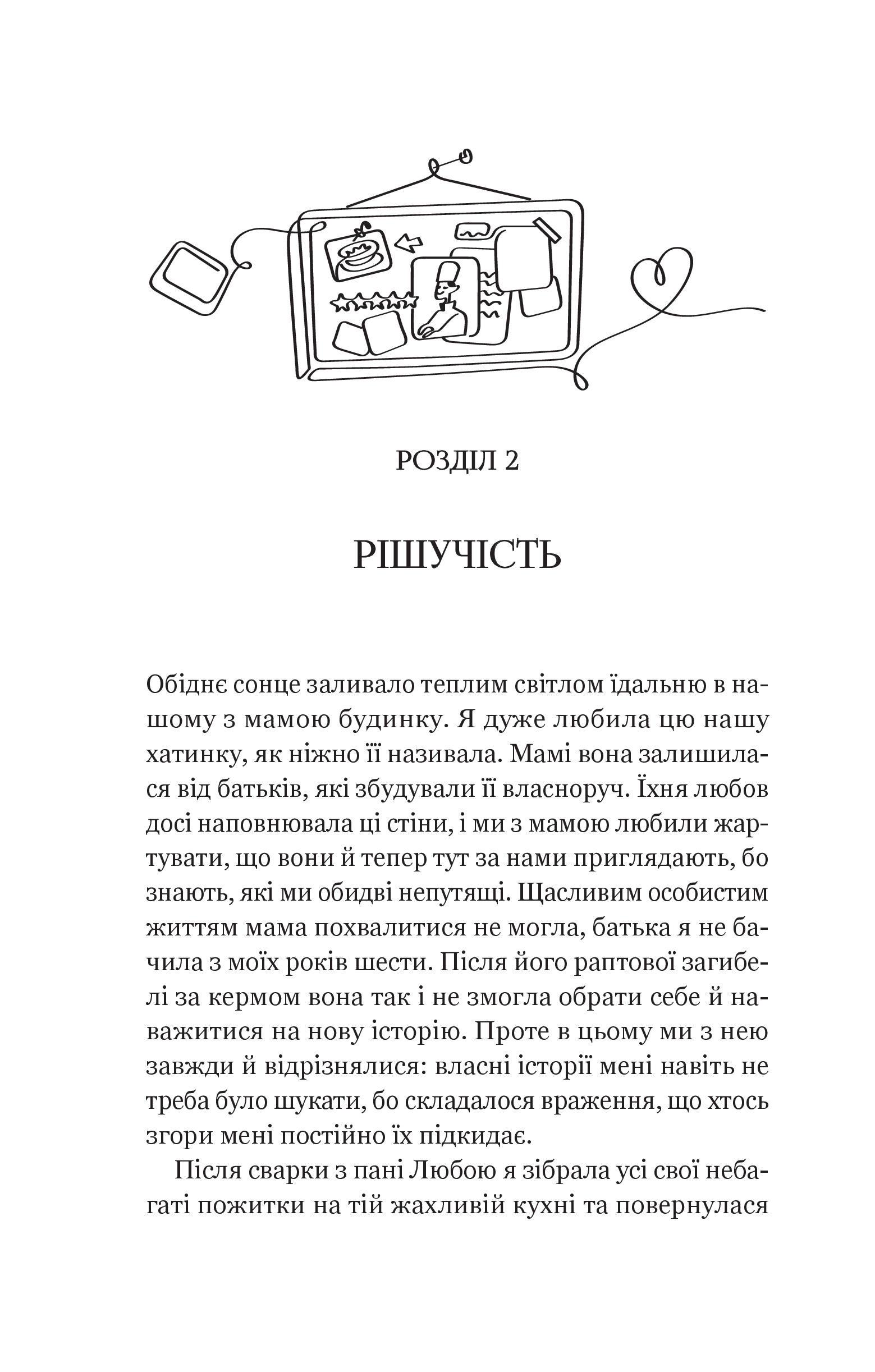 РОЗДІЛ 2

РІШУЧІСТЬ

Обіднє сонце заливало теплим світлом їдальню в нашому з мамою будинку. Я дуже любила цю нашу хатинку, як ніжно її називала. Мамі вона залишилася від батьків, які збудували її власноруч. Їхня любов досі наповнювала ці стіни, і ми з мамою любили жартувати, що вони й тепер тут за нами приглядають, бо знають, які ми обидві непутящі. Щасливим особистим життям мама похвалитися не могла, батька я не бачила з моїх років шести. Після його раптової загибелі за кермом вона так і не змогла обрати себе й наважитися на нову історію. Проте в цьому ми з нею завжди й відрізнялися: власні історії мені навіть не треба було шукати, бо складалося враження, що хтось згори мені постійно їх підкидає.

Після сварки з пані Любою я зібрала усі свої небагаті пожитки на тій жахливій кухні та повернулася